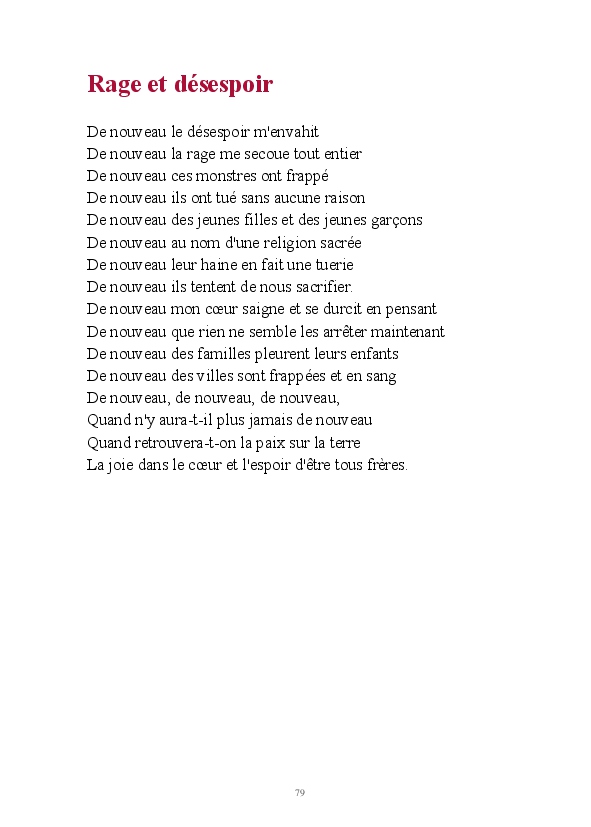 Rage et désespoir

De nouveau le désespoir m'envahit
De nouveau la rage me secoue tout entier
De nouveau ces monstres ont frappé
De nouveau ils ont tué sans aucune raison
De nouveau des jeunes filles et des jeunes garçons
De nouveau au nom d'une religion sacrée
De nouveau leur haine en fait une tuerie
De nouveau ils tentent de nous sacrifier.
De nouveau mon cœur saigne et se durcit en pensant
De nouveau que rien ne semble les arrêter maintenant
De nouveau des familles pleurent leurs enfants
De nouveau des villes sont frappées et en sang
De nouveau, de nouveau, de nouveau,
Quand n'y aura-t-il plus jamais de nouveau
Quand retrouvera-t-on la paix sur la terre
La joie dans le cœur et l'espoir d'être tous frères.

79